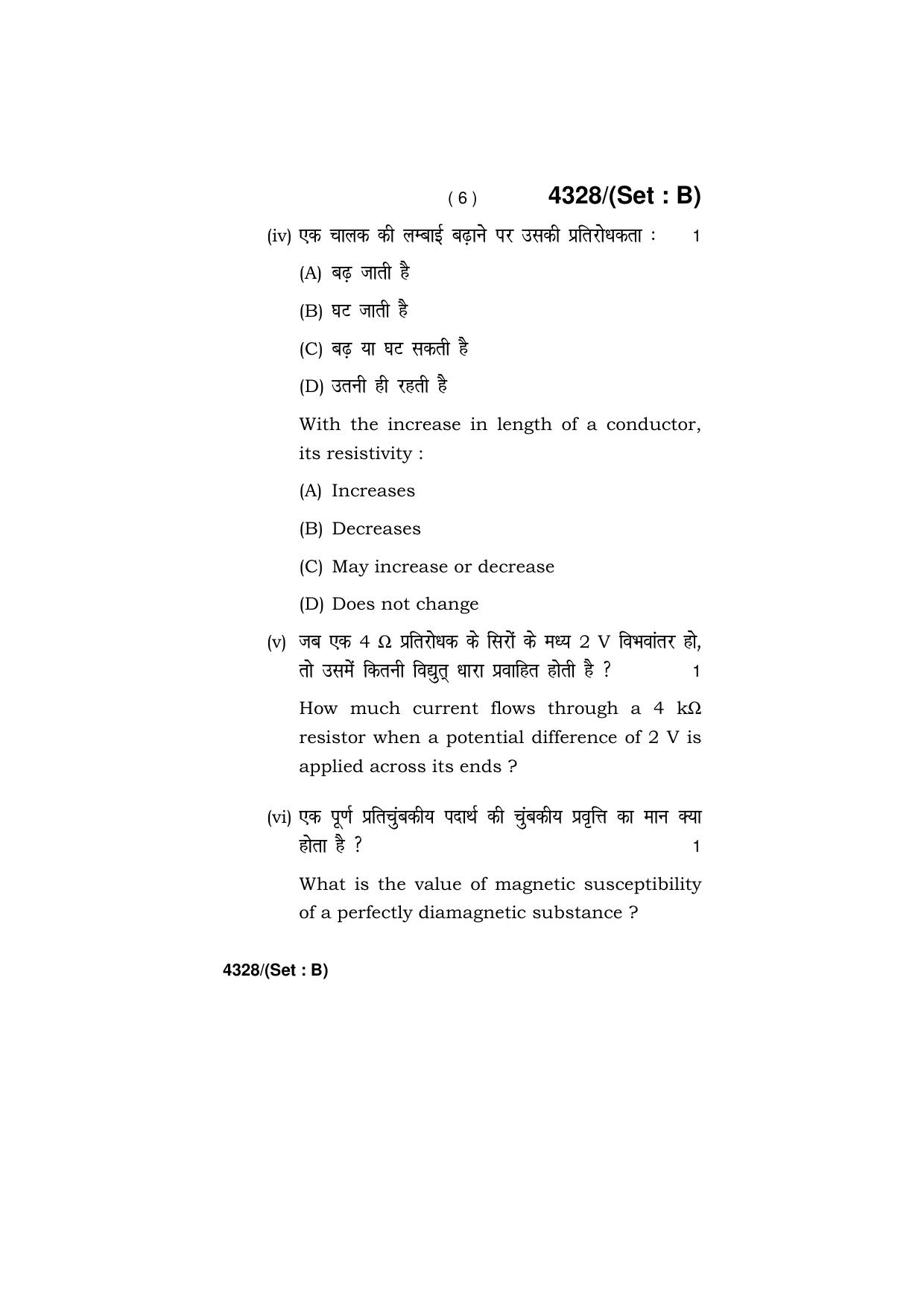 ( 6 )          4328/(Set : B)

(iv) एक चालक की लम्बाई बढ़ाने पर उसकी प्रतिरोधकता :     1

(A) बढ़ जाती है

(B) घट जाती है

(C) बढ़ या घट सकती है

(D) उतनी ही रहती है

With the increase in length of a conductor, its resistivity :

(A) Increases

(B) Decreases

(C) May increase or decrease

(D) Does not change

(v) जब एक 4 Ω प्रतिरोधक के सिरों के मध्य 2 V विभवांतर हो, तो उसमें कितनी विद्युत् धारा प्रवाहित होती है ?     1

How much current flows through a 4 kΩ resistor when a potential difference of 2 V is applied across its ends ?

(vi) एक पूर्ण प्रतिचुंबकीय पदार्थ की चुंबकीय प्रवृत्ति का मान क्या होता है ?     1

What is the value of magnetic susceptibility of a perfectly diamagnetic substance ?

4328/(Set : B)